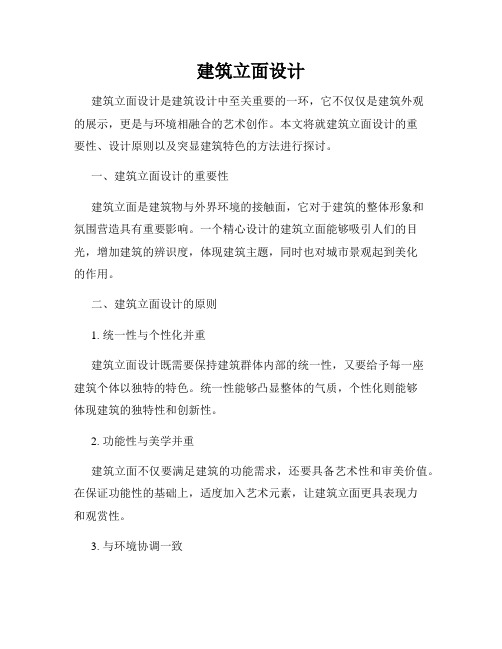 建筑立面设计

建筑立面设计是建筑设计中至关重要的一环，它不仅仅是建筑外观的展示，更是与环境相融合的艺术创作。本文将就建筑立面设计的重要性、设计原则以及突显建筑特色的方法进行探讨。

一、建筑立面设计的重要性

建筑立面是建筑物与外界环境的接触面，它对于建筑的整体形象和氛围营造具有重要影响。一个精心设计的建筑立面能够吸引人们的目光，增加建筑的辨识度，体现建筑主题，同时也对城市景观起到美化的作用。

二、建筑立面设计的原则

1. 统一性与个性化并重

建筑立面设计既需要保持建筑群体内部的统一性，又要给予每一座建筑个体以独特的特色。统一性能够凸显整体的气质，个性化则能够体现建筑的独特性和创新性。

2. 功能性与美学并重

建筑立面不仅要满足建筑的功能需求，还要具备艺术性和审美价值。在保证功能性的基础上，适度加入艺术元素，让建筑立面更具表现力和观赏性。

3. 与环境协调一致